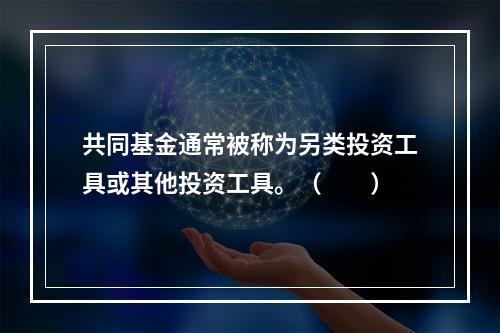 共同基金通常被称为另类投资工具或其他投资工具。（　　）